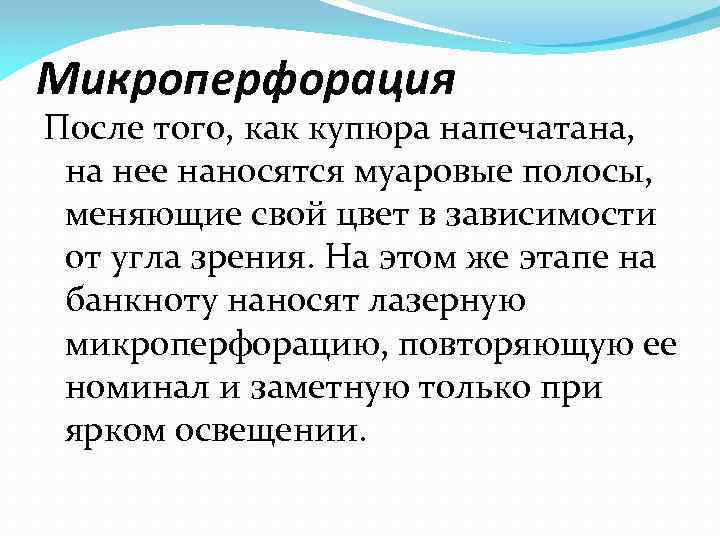 Микроперфорация

После того, как купюра напечатана, на нее наносятся муаровые полосы, меняющие свой цвет в зависимости от угла зрения. На этом же этапе на банкноту наносят лазерную микроперфорацию, повторяющую ее номинал и заметную только при ярком освещении.